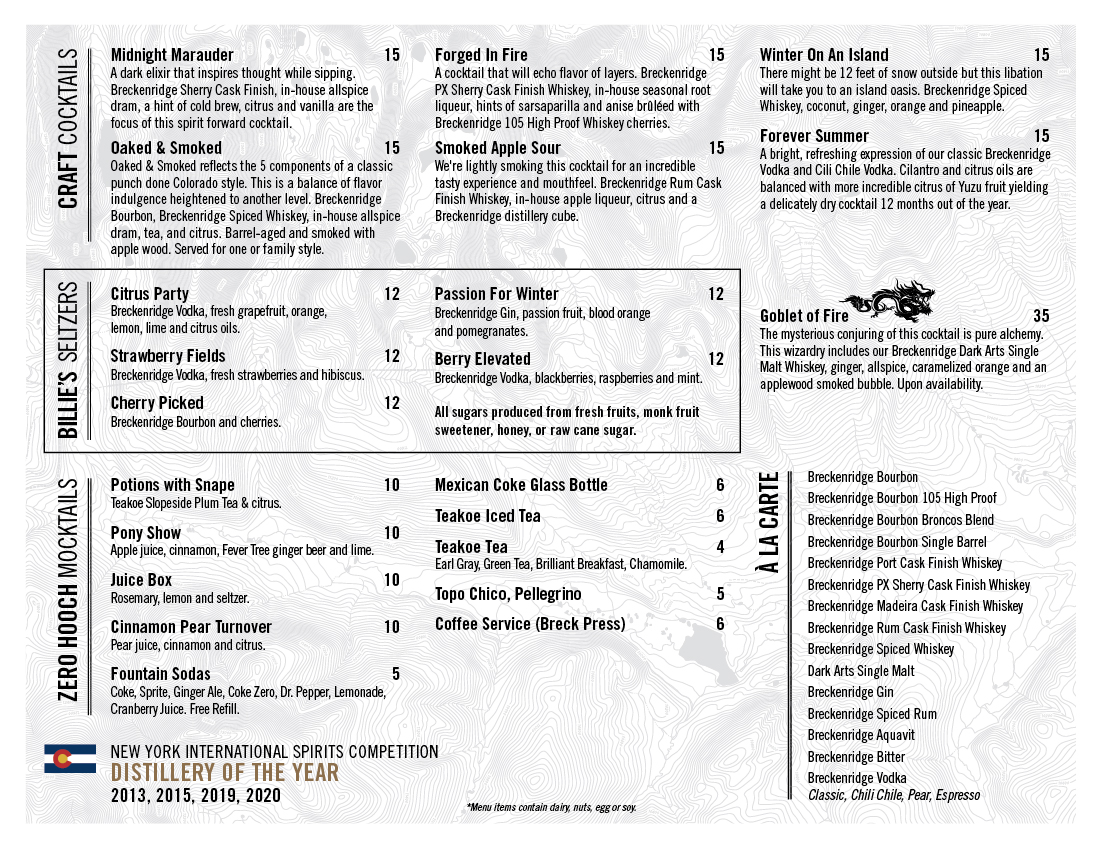 CRAFT COCKTAILS

Midnight Marauder 15
A dark elixir that inspires thought while sipping. Breckenridge Sherry Cask Finish, in-house allspice dram, a hint of cold brew, citrus and vanilla are the focus of this spirit forward cocktail.

Oaked & Smoked 15
Oaked & Smoked reflects the 5 components of a classic punch done Colorado style. This is a balance of flavor indulgence heightened to another level. Breckenridge Bourbon, Breckenridge Spiced Whiskey, in-house allspice dram, tea, and citrus. Barrel-aged and smoked with apple wood. Served for one or family style.

Forged In Fire 15
A cocktail that will echo flavor of layers. Breckenridge PX Sherry Cask Finish Whiskey, in-house seasonal root liqueur, hints of sarsaparilla and anise brûléed with Breckenridge 105 High Proof Whiskey cherries.

Smoked Apple Sour 15
We're lightly smoking this cocktail for an incredible tasty experience and mouthfeel. Breckenridge Rum Cask Finish Whiskey, in-house apple liqueur, citrus and a Breckenridge distillery cube.

Winter On An Island 15
There might be 12 feet of snow outside but this libation will take you to an island oasis. Breckenridge Spiced Whiskey, coconut, ginger, orange and pineapple.

Forever Summer 15
A bright, refreshing expression of our classic Breckenridge Vodka and Cili Chile Vodka. Cilantro and citrus oils are balanced with more incredible citrus of Yuzu fruit yielding a delicately dry cocktail 12 months out of the year.

BILLIE'S SELTZERS

Citrus Party 12
Breckenridge Vodka, fresh grapefruit, orange, lemon, lime and citrus oils.

Strawberry Fields 12
Breckenridge Vodka, fresh strawberries and hibiscus.

Cherry Picked 12
Breckenridge Bourbon and cherries.

Passion For Winter 12
Breckenridge Gin, passion fruit, blood orange and pomegranates.

Berry Elevated 12
Breckenridge Vodka, blackberries, raspberries and mint.

All sugars produced from fresh fruits, monk fruit sweetener, honey, or raw cane sugar.

Goblet of Fire 35
The mysterious conjuring of this cocktail is pure alchemy. This wizardry includes our Breckenridge Dark Arts Single Malt Whiskey, ginger, allspice, caramelized orange and an applewood smoked bubble. Upon availability.

ZERO HOOCH MOCKTAILS

Potions with Snape 10
Teakoe Slopeside Plum Tea & citrus.

Pony Show 10
Apple juice, cinnamon, Fever Tree ginger beer and lime.

Juice Box 10
Rosemary, lemon and seltzer.

Cinnamon Pear Turnover 10
Pear juice, cinnamon and citrus.

Fountain Sodas 5
Coke, Sprite, Ginger Ale, Coke Zero, Dr. Pepper, Lemonade, Cranberry Juice. Free Refill.

Mexican Coke Glass Bottle 6

Teakoe Iced Tea 6

Teakoe Tea 4
Earl Gray, Green Tea, Brilliant Breakfast, Chamomile.

Topo Chico, Pellegrino 5

Coffee Service (Breck Press) 6

À LA CARTE

Breckenridge Bourbon
Breckenridge Bourbon 105 High Proof
Breckenridge Bourbon Broncos Blend
Breckenridge Bourbon Single Barrel
Breckenridge Port Cask Finish Whiskey
Breckenridge PX Sherry Cask Finish Whiskey
Breckenridge Madeira Cask Finish Whiskey
Breckenridge Rum Cask Finish Whiskey
Breckenridge Spiced Whiskey
Dark Arts Single Malt
Breckenridge Gin
Breckenridge Spiced Rum
Breckenridge Aquavit
Breckenridge Bitter
Breckenridge Vodka
Classic, Chili Chile, Pear, Espresso

NEW YORK INTERNATIONAL SPIRITS COMPETITION
DISTILLERY OF THE YEAR
2013, 2015, 2019, 2020

*Menu items contain dairy, nuts, egg or soy.